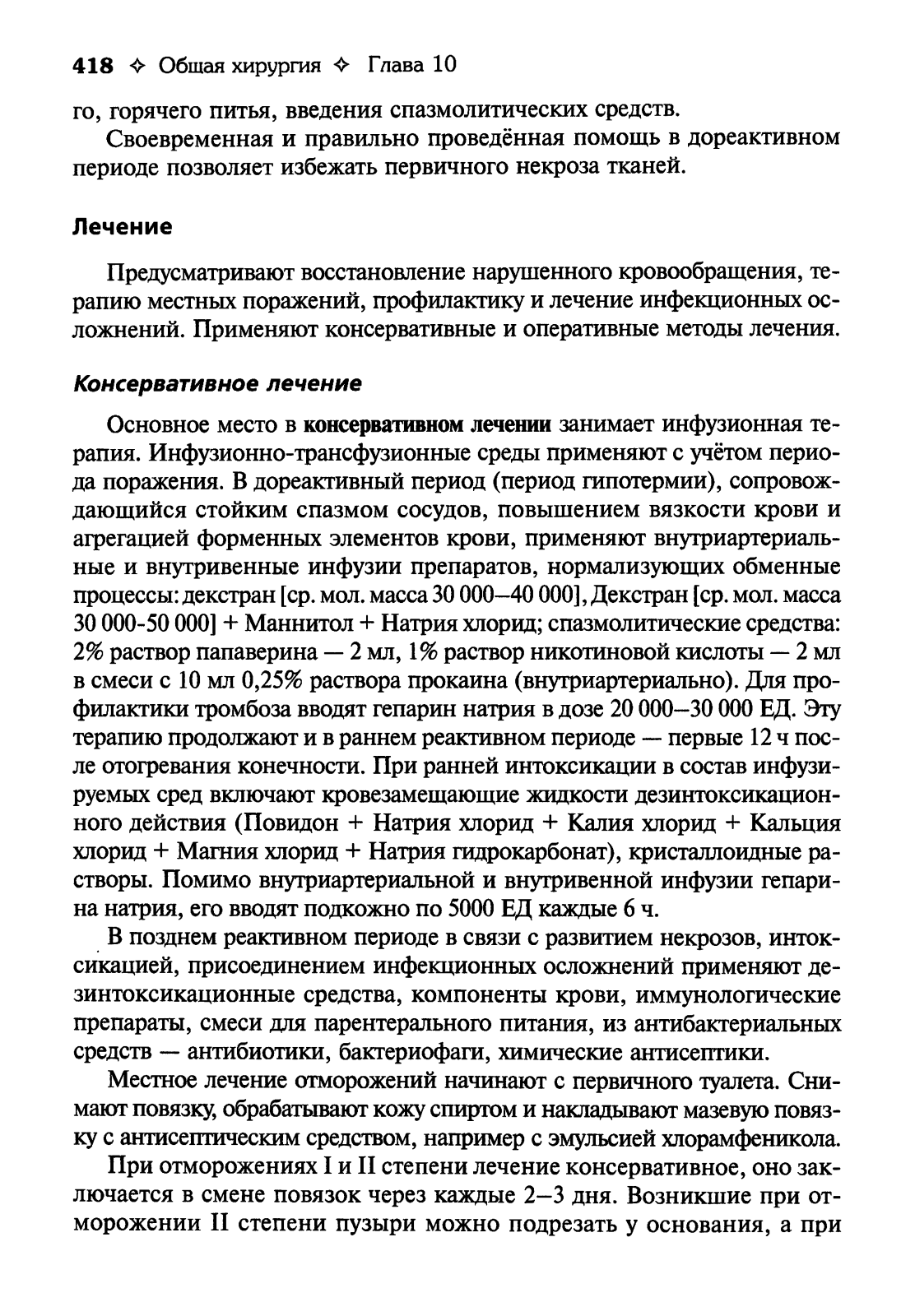 418 ✧ Общая хирургия ✧ Глава 10

го, горячего питья, введения спазмолитических средств.

Своевременная и правильно проведённая помощь в дореактивном периоде позволяет избежать первичного некроза тканей.

Лечение

Предусматривают восстановление нарушенного кровообращения, терапию местных поражений, профилактику и лечение инфекционных осложнений. Применяют консервативные и оперативные методы лечения.

Консервативное лечение

Основное место в консервативном лечении занимает инфузионная терапия. Инфузионно-трансфузионные среды применяют с учётом периода поражения. В дореактивный период (период гипотермии), сопровождающийся стойким спазмом сосудов, повышением вязкости крови и агрегацией форменных элементов крови, применяют внутриартериальные и внутривенные инфузии препаратов, нормализующих обменные процессы: декстран [ср. мол. масса 30 000–40 000], Декстран [ср. мол. масса 30 000-50 000] + Маннитол + Натрия хлорид; спазмолитические средства: 2% раствор папаверина — 2 мл, 1% раствор никотиновой кислоты — 2 мл в смеси с 10 мл 0,25% раствора прокаина (внутриартериально). Для профилактики тромбоза вводят гепарин натрия в дозе 20 000–30 000 ЕД. Эту терапию продолжают и в раннем реактивном периоде — первые 12 ч после отогревания конечности. При ранней интоксикации в состав инфузируемых сред включают кровезамещающие жидкости дезинтоксикационного действия (Повидон + Натрия хлорид + Калия хлорид + Кальция хлорид + Магния хлорид + Натрия гидрокарбонат), кристаллоидные растворы. Помимо внутриартериальной и внутривенной инфузии гепарина натрия, его вводят подкожно по 5000 ЕД каждые 6 ч.

В позднем реактивном периоде в связи с развитием некрозов, интоксикацией, присоединением инфекционных осложнений применяют дезинтоксикационные средства, компоненты крови, иммунологические препараты, смеси для парентерального питания, из антибактериальных средств — антибиотики, бактериофаги, химические антисептики.

Местное лечение отморожений начинают с первичного туалета. Снимают повязку, обрабатывают кожу спиртом и накладывают мазевую повязку с антисептическим средством, например с эмульсией хлорамфеникола.

При отморожениях I и II степени лечение консервативное, оно заключается в смене повязок через каждые 2–3 дня. Возникшие при отморожении II степени пузыри можно подрезать у основания, а при